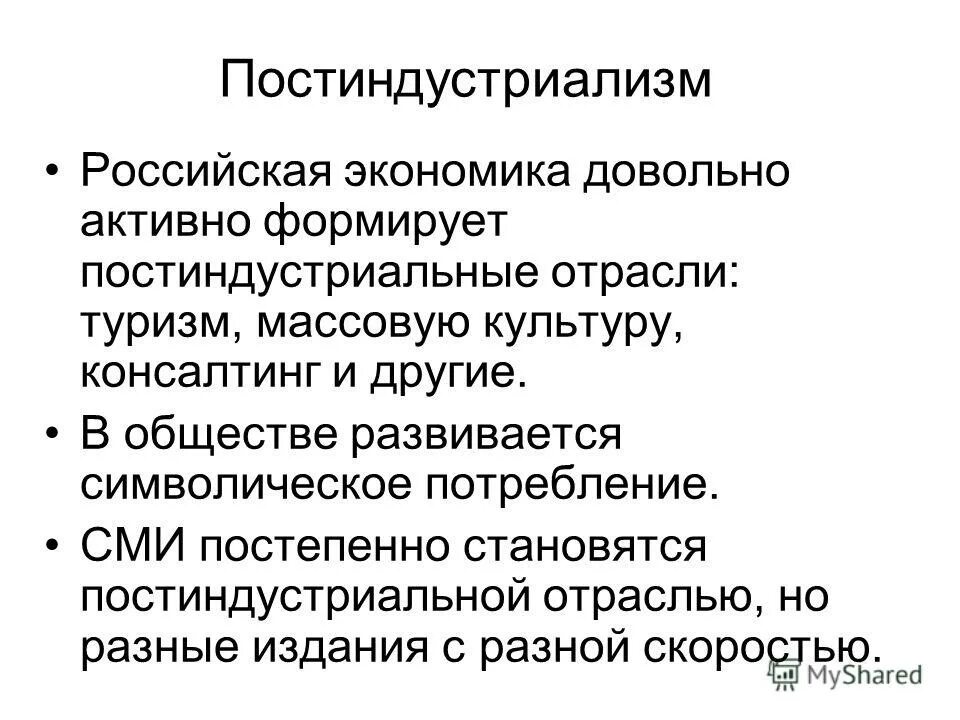 Постиндустриализм

• Российская экономика довольно активно формирует постиндустриальные отрасли: туризм, массовую культуру, консалтинг и другие.

• В обществе развивается символическое потребление.

• СМИ постепенно становятся постиндустриальной отраслью, но разные издания с разной скоростью.

MyShared